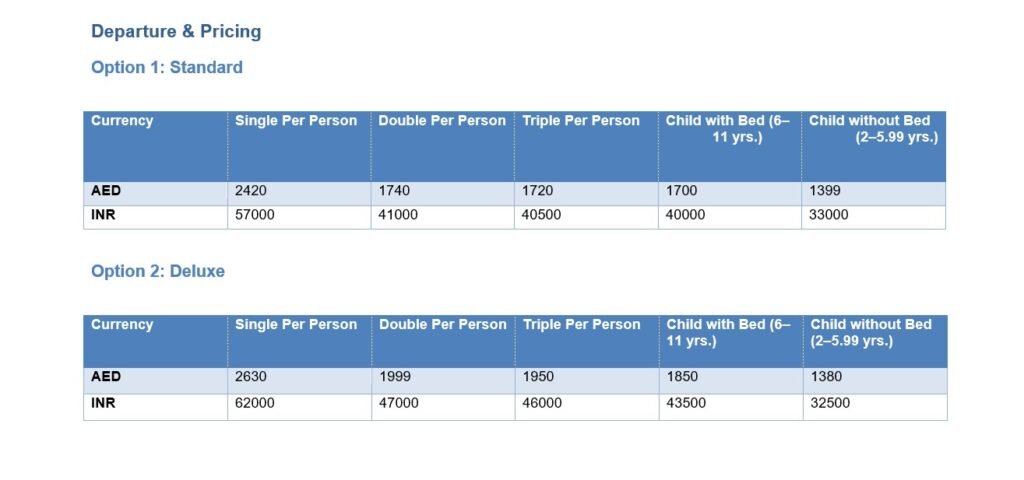 Departure & Pricing

Option 1: Standard

| Currency | Single Per Person | Double Per Person | Triple Per Person | Child with Bed (6–11 yrs.) | Child without Bed (2–5.99 yrs.) |
|---|---|---|---|---|---|
| AED | 2420 | 1740 | 1720 | 1700 | 1399 |
| INR | 57000 | 41000 | 40500 | 40000 | 33000 |

Option 2: Deluxe

| Currency | Single Per Person | Double Per Person | Triple Per Person | Child with Bed (6–11 yrs.) | Child without Bed (2–5.99 yrs.) |
|---|---|---|---|---|---|
| AED | 2630 | 1999 | 1950 | 1850 | 1380 |
| INR | 62000 | 47000 | 46000 | 43500 | 32500 |